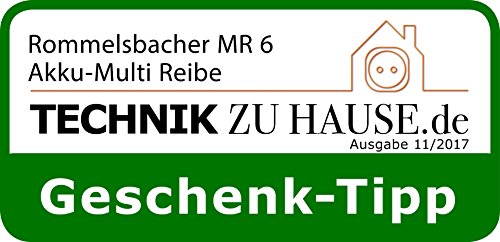 Rommelsbacher MR 6
Akku-Multi Reibe

TECHNIK ZU HAUSE.de
Ausgabe 11/2017

Geschenk-Tipp